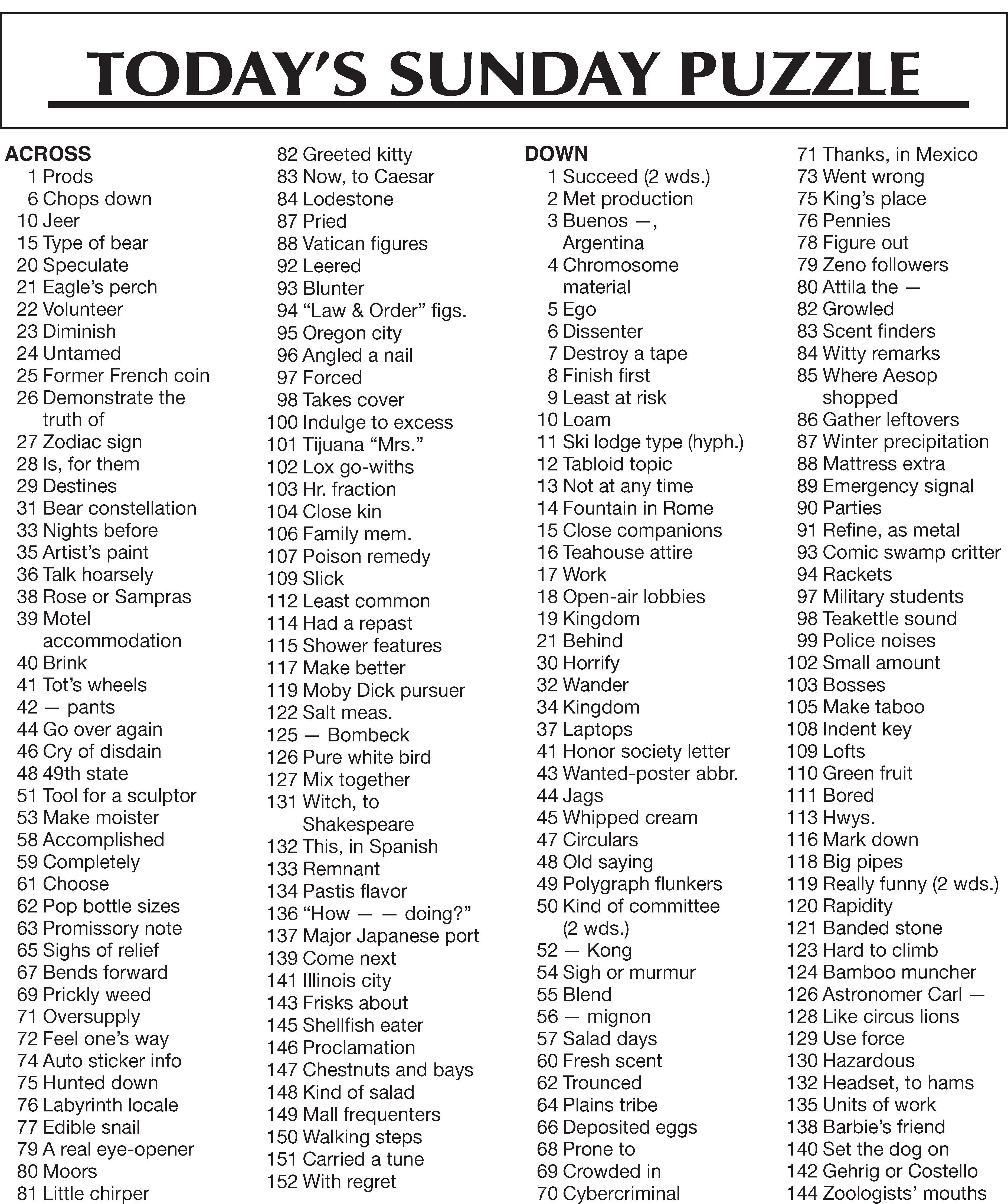 TODAY'S SUNDAY PUZZLE

ACROSS
1 Prods
6 Chops down
10 Jeer
15 Type of bear
20 Speculate
21 Eagle's perch
22 Volunteer
23 Diminish
24 Untamed
25 Former French coin
26 Demonstrate the truth of
27 Zodiac sign
28 Is, for them
29 Destines
31 Bear constellation
33 Nights before
35 Artist's paint
36 Talk hoarsely
38 Rose or Sampras
39 Motel accommodation
40 Brink
41 Tot's wheels
42 — pants
44 Go over again
46 Cry of disdain
48 49th state
51 Tool for a sculptor
53 Make moister
58 Accomplished
59 Completely
61 Choose
62 Pop bottle sizes
63 Promissory note
65 Sighs of relief
67 Bends forward
69 Prickly weed
71 Oversupply
72 Feel one's way
74 Auto sticker info
75 Hunted down
76 Labyrinth locale
77 Edible snail
79 A real eye-opener
80 Moors
81 Little chirper
82 Greeted kitty
83 Now, to Caesar
84 Lodestone
87 Pried
88 Vatican figures
92 Leered
93 Blunter
94 "Law & Order" figs.
95 Oregon city
96 Angled a nail
97 Forced
98 Takes cover
100 Indulge to excess
101 Tijuana "Mrs."
102 Lox go-withs
103 Hr. fraction
104 Close kin
106 Family mem.
107 Poison remedy
109 Slick
112 Least common
114 Had a repast
115 Shower features
117 Make better
119 Moby Dick pursuer
122 Salt meas.
125 — Bombeck
126 Pure white bird
127 Mix together
131 Witch, to Shakespeare
132 This, in Spanish
133 Remnant
134 Pastis flavor
136 "How — — doing?"
137 Major Japanese port
139 Come next
141 Illinois city
143 Frisks about
145 Shellfish eater
146 Proclamation
147 Chestnuts and bays
148 Kind of salad
149 Mall frequenters
150 Walking steps
151 Carried a tune
152 With regret

DOWN
1 Succeed (2 wds.)
2 Met production
3 Buenos —, Argentina
4 Chromosome material
5 Ego
6 Dissenter
7 Destroy a tape
8 Finish first
9 Least at risk
10 Loam
11 Ski lodge type (hyph.)
12 Tabloid topic
13 Not at any time
14 Fountain in Rome
15 Close companions
16 Teahouse attire
17 Work
18 Open-air lobbies
19 Kingdom
21 Behind
30 Horrify
32 Wander
34 Kingdom
37 Laptops
41 Honor society letter
43 Wanted-poster abbr.
44 Jags
45 Whipped cream
47 Circulars
48 Old saying
49 Polygraph flunkers
50 Kind of committee (2 wds.)
52 — Kong
54 Sigh or murmur
55 Blend
56 — mignon
57 Salad days
60 Fresh scent
62 Trounced
64 Plains tribe
66 Deposited eggs
68 Prone to
69 Crowded in
70 Cybercriminal
71 Thanks, in Mexico
73 Went wrong
75 King's place
76 Pennies
78 Figure out
79 Zeno followers
80 Attila the —
82 Growled
83 Scent finders
84 Witty remarks
85 Where Aesop shopped
86 Gather leftovers
87 Winter precipitation
88 Mattress extra
89 Emergency signal
90 Parties
91 Refine, as metal
93 Comic swamp critter
94 Rackets
97 Military students
98 Teakettle sound
99 Police noises
102 Small amount
103 Bosses
105 Make taboo
108 Indent key
109 Lofts
110 Green fruit
111 Bored
113 Hwys.
116 Mark down
118 Big pipes
119 Really funny (2 wds.)
120 Rapidity
121 Banded stone
123 Hard to climb
124 Bamboo muncher
126 Astronomer Carl —
128 Like circus lions
129 Use force
130 Hazardous
132 Headset, to hams
135 Units of work
138 Barbie's friend
140 Set the dog on
142 Gehrig or Costello
144 Zoologists' mouths